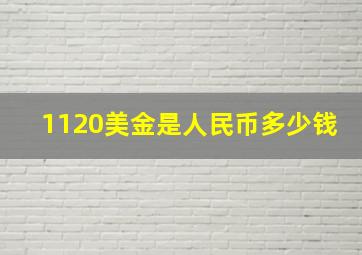 1120美金是人民币多少钱